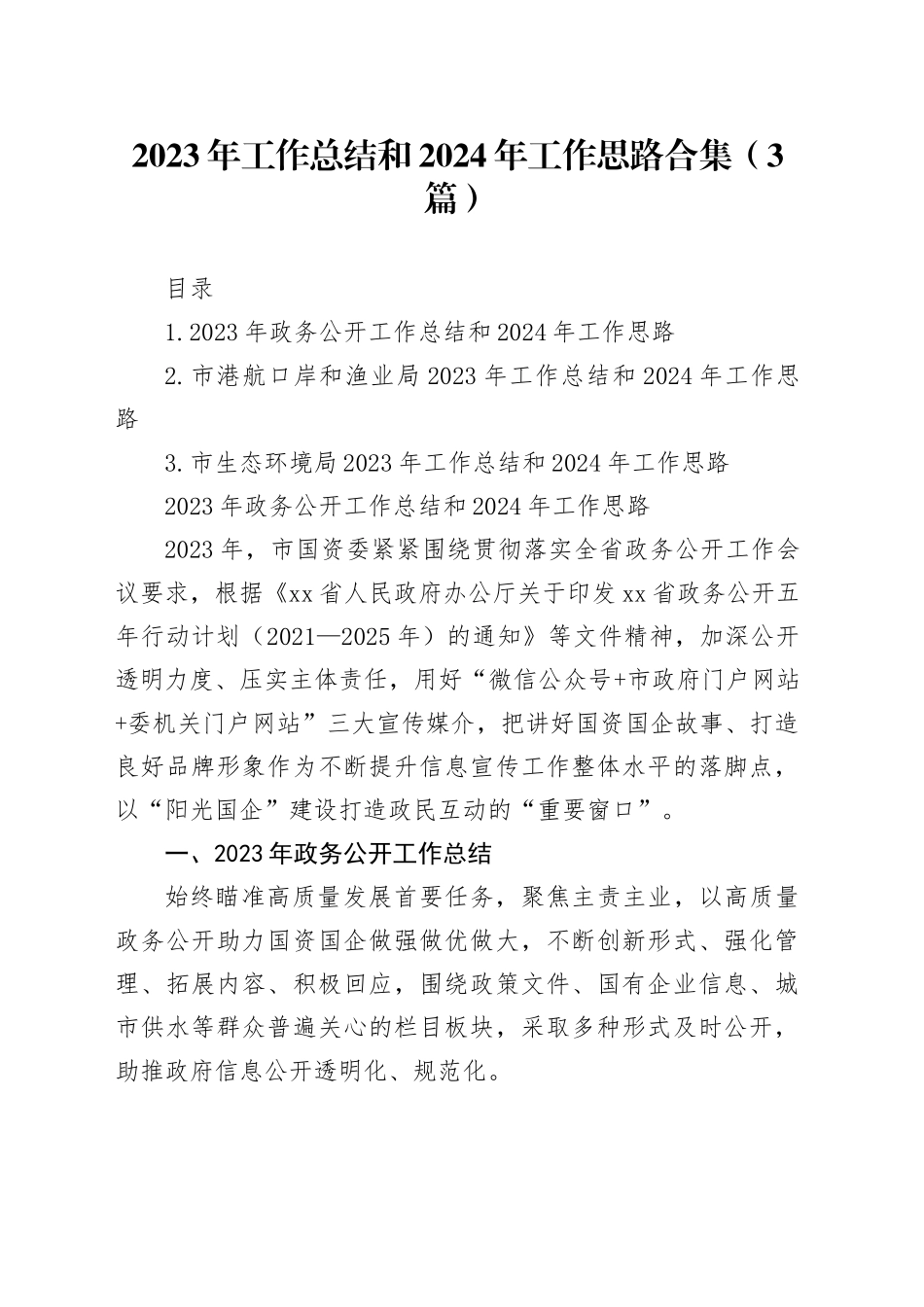 2023年工作总结和2024年工作思路合集（3篇）

目录

1.2023年政务公开工作总结和2024年工作思路

2.市港航口岸和渔业局2023年工作总结和2024年工作思路

3.市生态环境局2023年工作总结和2024年工作思路

2023年政务公开工作总结和2024年工作思路

2023年，市国资委紧紧围绕贯彻落实全省政务公开工作会议要求，根据《xx省人民政府办公厅关于印发xx省政务公开五年行动计划（2021—2025年）的通知》等文件精神，加深公开透明力度、压实主体责任，用好“微信公众号+市政府门户网站+委机关门户网站”三大宣传媒介，把讲好国资国企故事、打造良好品牌形象作为不断提升信息宣传工作整体水平的落脚点，以“阳光国企”建设打造政民互动的“重要窗口”。

一、2023年政务公开工作总结

始终瞄准高质量发展首要任务，聚焦主责主业，以高质量政务公开助力国资国企做强做优做大，不断创新形式、强化管理、拓展内容、积极回应，围绕政策文件、国有企业信息、城市供水等群众普遍关心的栏目板块，采取多种形式及时公开，助推政府信息公开透明化、规范化。